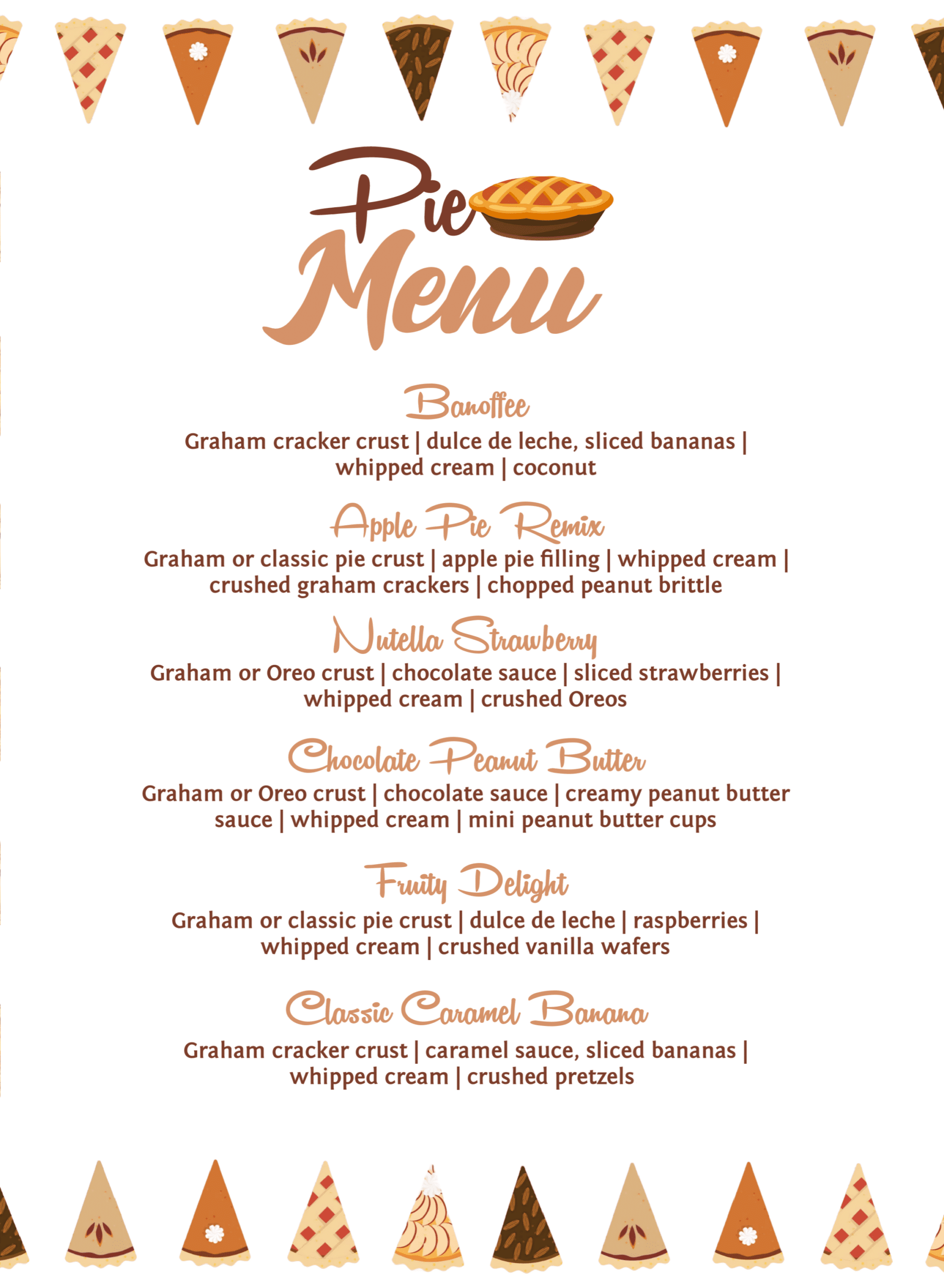 Pie
Menu

Banoffee

Graham cracker crust | dulce de leche, sliced bananas | whipped cream | coconut

Apple Pie Remix

Graham or classic pie crust | apple pie filling | whipped cream | crushed graham crackers | chopped peanut brittle

Nutella Strawberry

Graham or Oreo crust | chocolate sauce | sliced strawberries | whipped cream | crushed Oreos

Chocolate Peanut Butter

Graham or Oreo crust | chocolate sauce | creamy peanut butter sauce | whipped cream | mini peanut butter cups

Fruity Delight

Graham or classic pie crust | dulce de leche | raspberries | whipped cream | crushed vanilla wafers

Classic Caramel Banana

Graham cracker crust | caramel sauce, sliced bananas | whipped cream | crushed pretzels